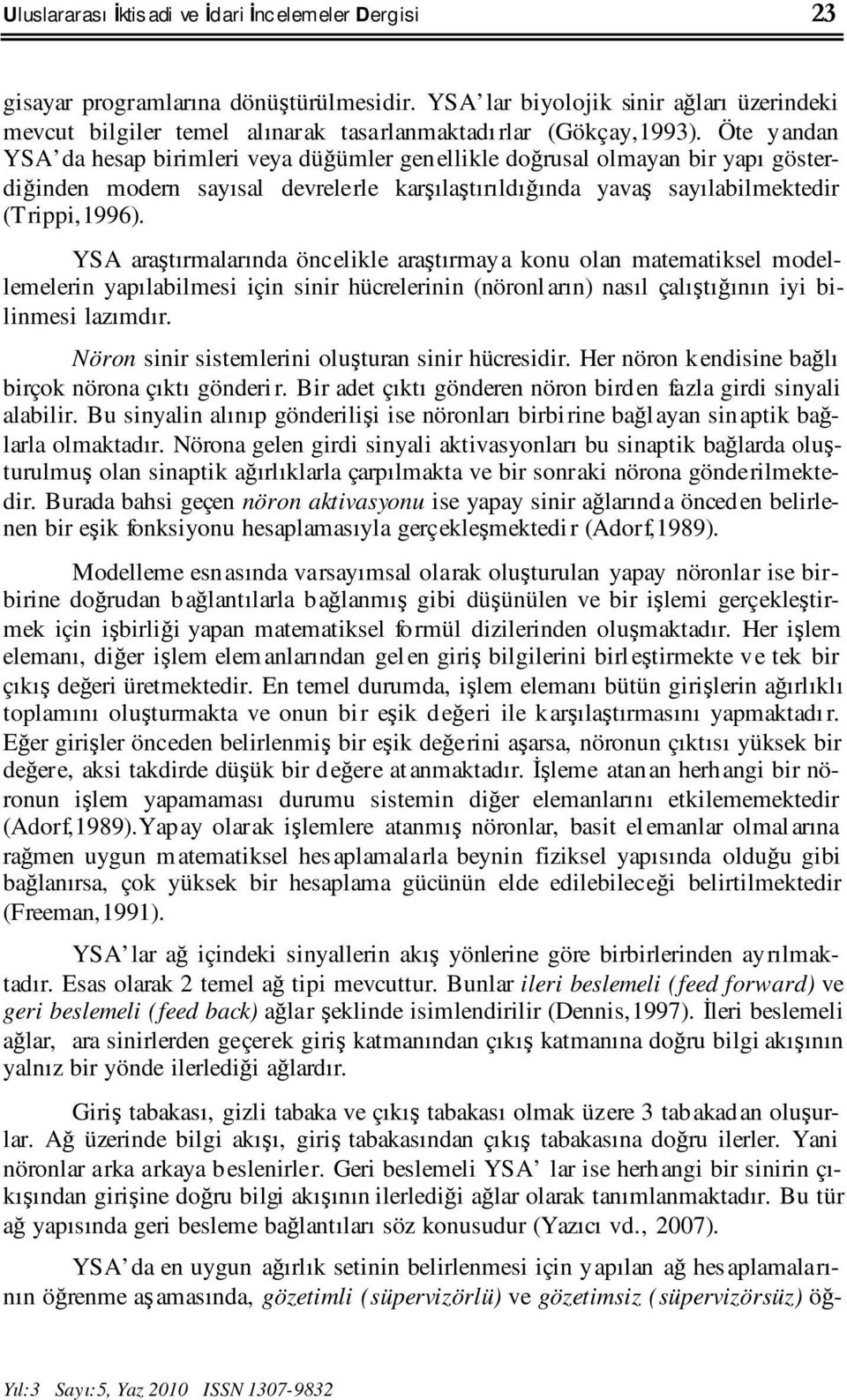 Uluslararası İktisadi ve İdari İncelemeler Dergisi 23

gisayar programlarına dönüştürülmesidir. YSA'lar biyolojik sinir ağları üzerindeki mevcut bilgiler temel alınarak tasarlanmaktadırlar (Gökçay,1993). Öte yandan YSA'da hesap birimleri veya düğümler genellikle doğrusal olmayan bir yapı gösterdiğinden modern sayısal devrelerle karşılaştırıldığında yavaş sayılabilmektedir (Trippi,1996).

YSA araştırmalarında öncelikle araştırmaya konu olan matematiksel modellemelerin yapılabilmesi için sinir hücrelerinin (nöronların) nasıl çalıştığının iyi bilinmesi lazımdır.

Nöron sinir sistemlerini oluşturan sinir hücresidir. Her nöron kendisine bağlı birçok nörona çıktı gönderir. Bir adet çıktı gönderen nöron birden fazla girdi sinyali alabilir. Bu sinyalin alınıp gönderilişi ise nöronları birbirine bağlayan sinaptik bağlarla olmaktadır. Nörona gelen girdi sinyali aktivasyonları bu sinaptik bağlarda oluşturulmuş olan sinaptik ağırlıklarla çarpılmakta ve bir sonraki nörona gönderilmektedir. Burada bahsi geçen nöron aktivasyonu ise yapay sinir ağlarında önceden belirlenen bir eşik fonksiyonu hesaplamasıyla gerçekleşmektedir (Adorf,1989).

Modelleme esnasında varsayımsal olarak oluşturulan yapay nöronlar ise birbirine doğrudan bağlantılarla bağlanmış gibi düşünülen ve bir işlemi gerçekleştirmek için işbirliği yapan matematiksel formül dizilerinden oluşmaktadır. Her işlem elemanı, diğer işlem elemanlarından gelen giriş bilgilerini birleştirmekte ve tek bir çıkış değeri üretmektedir. En temel durumda, işlem elemanı bütün girişlerin ağırlıklı toplamını oluşturmakta ve onun bir eşik değeri ile karşılaştırmasını yapmaktadır. Eğer girişler önceden belirlenmiş bir eşik değerini aşarsa, nöronun çıktısı yüksek bir değere, aksi takdirde düşük bir değere atanmaktadır. İşleme atanan herhangi bir nöronun işlem yapamaması durumu sistemin diğer elemanlarını etkilememektedir (Adorf,1989).Yapay olarak işlemlere atanmış nöronlar, basit elemanlar olmalarına rağmen uygun matematiksel hesaplamalarla beynin fiziksel yapısında olduğu gibi bağlanırsa, çok yüksek bir hesaplama gücünün elde edilebileceği belirtilmektedir (Freeman,1991).

YSA'lar ağ içindeki sinyallerin akış yönlerine göre birbirlerinden ayrılmaktadır. Esas olarak 2 temel ağ tipi mevcuttur. Bunlar ileri beslemeli (feed forward) ve geri beslemeli (feed back) ağlar şeklinde isimlendirilir (Dennis,1997). İleri beslemeli ağlar, ara sinirlerden geçerek giriş katmanından çıkış katmanına doğru bilgi akışının yalnız bir yönde ilerlediği ağlardır.

Giriş tabakası, gizli tabaka ve çıkış tabakası olmak üzere 3 tabakadan oluşurlar. Ağ üzerinde bilgi akışı, giriş tabakasından çıkış tabakasına doğru ilerler. Yani nöronlar arka arkaya beslenirler. Geri beslemeli YSA' lar ise herhangi bir sinirin çıkışından girişine doğru bilgi akışının ilerlediği ağlar olarak tanımlanmaktadır. Bu tür ağ yapısında geri besleme bağlantıları söz konusudur (Yazıcı vd., 2007).

YSA'da en uygun ağırlık setinin belirlenmesi için yapılan ağ hesaplamalarının öğrenme aşamasında, gözetimli (süpervizörlü) ve gözetimsiz (süpervizörsüz) öğ-

Yıl:3 Sayı:5, Yaz 2010 ISSN 1307-9832